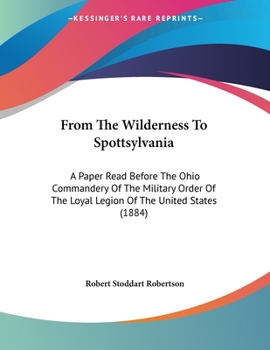 —KESSINGER'S RARE REPRINTS—

From The Wilderness To Spottsylvania

A Paper Read Before The Ohio Commandery Of The Military Order Of The Loyal Legion Of The United States (1884)

Robert Stoddart Robertson